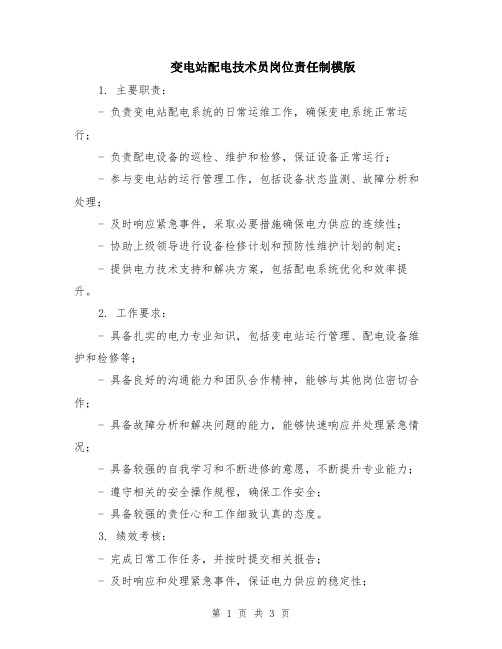 变电站配电技术员岗位责任制模版

1. 主要职责：

- 负责变电站配电系统的日常运维工作，确保变电系统正常运行；

- 负责配电设备的巡检、维护和检修，保证设备正常运行；

- 参与变电站的运行管理工作，包括设备状态监测、故障分析和处理；

- 及时响应紧急事件，采取必要措施确保电力供应的连续性；

- 协助上级领导进行设备检修计划和预防性维护计划的制定；

- 提供电力技术支持和解决方案，包括配电系统优化和效率提升。

2. 工作要求：

- 具备扎实的电力专业知识，包括变电站运行管理、配电设备维护和检修等；

- 具备良好的沟通能力和团队合作精神，能够与其他岗位密切合作；

- 具备故障分析和解决问题的能力，能够快速响应并处理紧急情况；

- 具备较强的自我学习和不断进修的意愿，不断提升专业能力；

- 遵守相关的安全操作规程，确保工作安全；

- 具备较强的责任心和工作细致认真的态度。

3. 绩效考核：

- 完成日常工作任务，并按时提交相关报告；

- 及时响应和处理紧急事件，保证电力供应的稳定性；

第 1 页 共 3 页